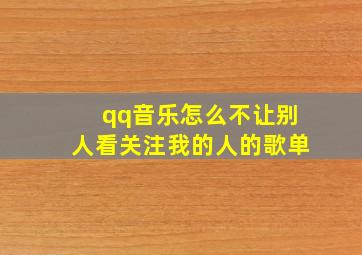 qq音乐怎么不让别人看关注我的人的歌单